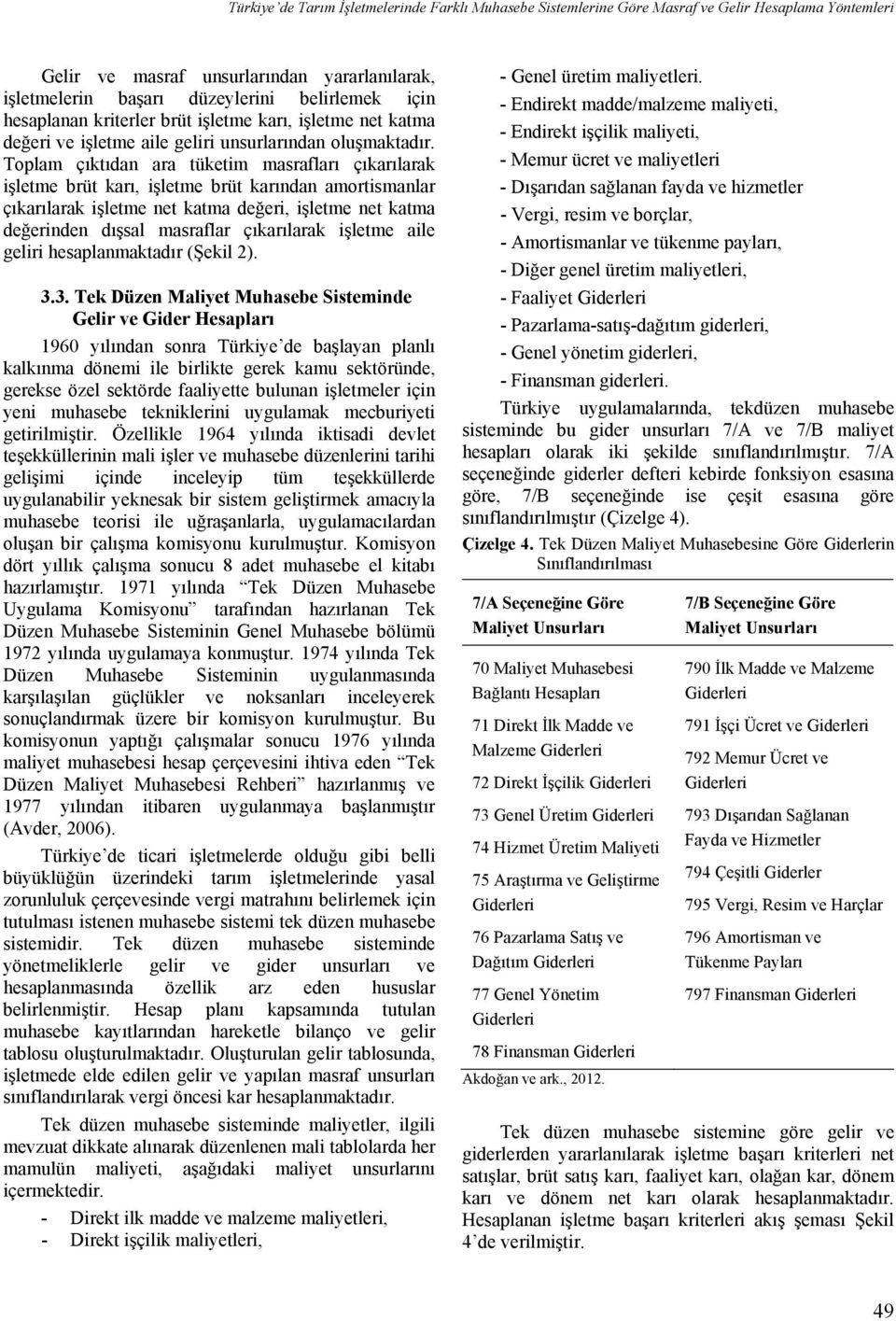 Türkiye'de Tarım İşletmelerinde Farklı Muhasebe Sistemlerine Göre Masraf ve Gelir Hesaplama Yöntemleri

Gelir ve masraf unsurlarından yararlanılarak, işletmelerin başarı düzeylerini belirlemek için hesaplanan kriterler brüt işletme karı, işletme net katma değeri ve işletme aile geliri unsurlarından oluşmaktadır. Toplam çıktıdan ara tüketim masrafları çıkarılarak işletme brüt karı, işletme brüt karından amortismanlar çıkarılarak işletme net katma değeri, işletme net katma değerinden dışsal masraflar çıkarılarak işletme aile geliri hesaplanmaktadır (Şekil 2).

3.3. Tek Düzen Maliyet Muhasebe Sisteminde Gelir ve Gider Hesapları

1960 yılından sonra Türkiye'de başlayan planlı kalkınma dönemi ile birlikte gerek kamu sektöründe, gerekse özel sektörde faaliyette bulunan işletmeler için yeni muhasebe tekniklerini uygulamak mecburiyeti getirilmiştir. Özellikle 1964 yılında iktisadi devlet teşekküllerinin mali işler ve muhasebe düzenlerini tarihi gelişimi içinde inceleyip tüm teşekküllerde uygulanabilir yeknesak bir sistem geliştirmek amacıyla muhasebe teorisi ile uğraşanlarla, uygulamacılardan oluşan bir çalışma komisyonu kurulmuştur. Komisyon dört yıllık çalışma sonucu 8 adet muhasebe el kitabı hazırlamıştır. 1971 yılında "Tek Düzen Muhasebe Uygulama Komisyonu" tarafından hazırlanan Tek Düzen Muhasebe Sisteminin Genel Muhasebe bölümü 1972 yılında uygulamaya konmuştur. 1974 yılında Tek Düzen Muhasebe Sisteminin uygulanmasında karşılaşılan güçlükler ve noksanları inceleyerek sonuçlandırmak üzere bir komisyon kurulmuştur. Bu komisyonun yaptığı çalışmalar sonucu 1976 yılında maliyet muhasebesi hesap çerçevesini ihtiva eden "Tek Düzen Maliyet Muhasebesi Rehberi" hazırlanmış ve 1977 yılından itibaren uygulanmaya başlanmıştır (Avder, 2006).

Türkiye'de ticari işletmelerde olduğu gibi belli büyüklüğün üzerindeki tarım işletmelerinde yasal zorunluluk çerçevesinde vergi matrahını belirlemek için tutulması istenen muhasebe sistemi tek düzen muhasebe sistemidir. Tek düzen muhasebe sisteminde yönetmeliklerle gelir ve gider unsurları ve hesaplanmasında özellik arz eden hususlar belirlenmiştir. Hesap planı kapsamında tutulan muhasebe kayıtlarından hareketle bilanço ve gelir tablosu oluşturulmaktadır. Oluşturulan gelir tablosunda, işletmede elde edilen gelir ve yapılan masraf unsurları sınıflandırılarak vergi öncesi kar hesaplanmaktadır.

Tek düzen muhasebe sisteminde maliyetler, ilgili mevzuat dikkate alınarak düzenlenen mali tablolarda her mamulün maliyeti, aşağıdaki maliyet unsurlarını içermektedir.

- Direkt ilk madde ve malzeme maliyetleri,
- Direkt işçilik maliyetleri,
- Genel üretim maliyetleri.
- Endirekt madde/malzeme maliyeti,
- Endirekt işçilik maliyeti,
- Memur ücret ve maliyetleri
- Dışarıdan sağlanan fayda ve hizmetler
- Vergi, resim ve borçlar,
- Amortismanlar ve tükenme payları,
- Diğer genel üretim maliyetleri,
- Faaliyet Giderleri
- Pazarlama-satış-dağıtım giderleri,
- Genel yönetim giderleri,
- Finansman giderleri.

Türkiye uygulamalarında, tekdüzen muhasebe sisteminde bu gider unsurları 7/A ve 7/B maliyet hesapları olarak iki şekilde sınıflandırılmıştır. 7/A seçeneğinde giderler defteri kebirde fonksiyon esasına göre, 7/B seçeneğinde ise çeşit esasına göre sınıflandırılmıştır (Çizelge 4).

Çizelge 4. Tek Düzen Maliyet Muhasebesine Göre Giderlerin Sınıflandırılması

| 7/A Seçeneğine Göre Maliyet Unsurları | 7/B Seçeneğine Göre Maliyet Unsurları |
|---|---|
| 70 Maliyet Muhasebesi Bağlantı Hesapları | 790 İlk Madde ve Malzeme Giderleri |
| 71 Direkt İlk Madde ve Malzeme Giderleri | 791 İşçi Ücret ve Giderleri |
| 72 Direkt İşçilik Giderleri | 792 Memur Ücret ve Giderleri |
| 73 Genel Üretim Giderleri | 793 Dışarıdan Sağlanan Fayda ve Hizmetler |
| 74 Hizmet Üretim Maliyeti | 794 Çeşitli Giderler |
| 75 Araştırma ve Geliştirme Giderleri | 795 Vergi, Resim ve Harçlar |
| 76 Pazarlama Satış ve Dağıtım Giderleri | 796 Amortisman ve Tükenme Payları |
| 77 Genel Yönetim Giderleri | 797 Finansman Giderleri |
| 78 Finansman Giderleri | |

Akdoğan ve ark., 2012.

Tek düzen muhasebe sistemine göre gelir ve giderlerden yararlanılarak işletme başarı kriterleri net satışlar, brüt satış karı, faaliyet karı, olağan kar, dönem karı ve dönem net karı olarak hesaplanmaktadır. Hesaplanan işletme başarı kriterleri akış şeması Şekil 4'de verilmiştir.

49